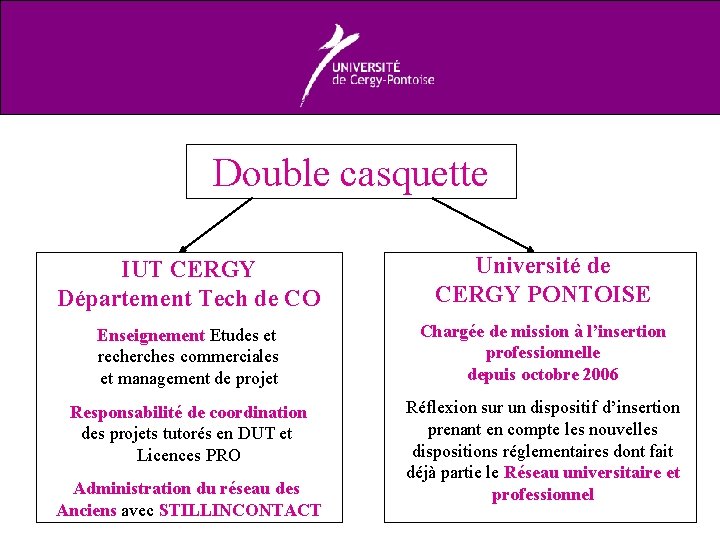 UNIVERSITÉ
de Cergy-Pontoise

Double casquette

IUT CERGY
Département Tech de CO

Enseignement Etudes et recherches commerciales et management de projet

Responsabilité de coordination des projets tutorés en DUT et Licences PRO

Administration du réseau des Anciens avec STILLINCONTACT

Université de
CERGY PONTOISE

Chargée de mission à l'insertion professionnelle
depuis octobre 2006

Réflexion sur un dispositif d'insertion prenant en compte les nouvelles dispositions réglementaires dont fait déjà partie le Réseau universitaire et professionnel